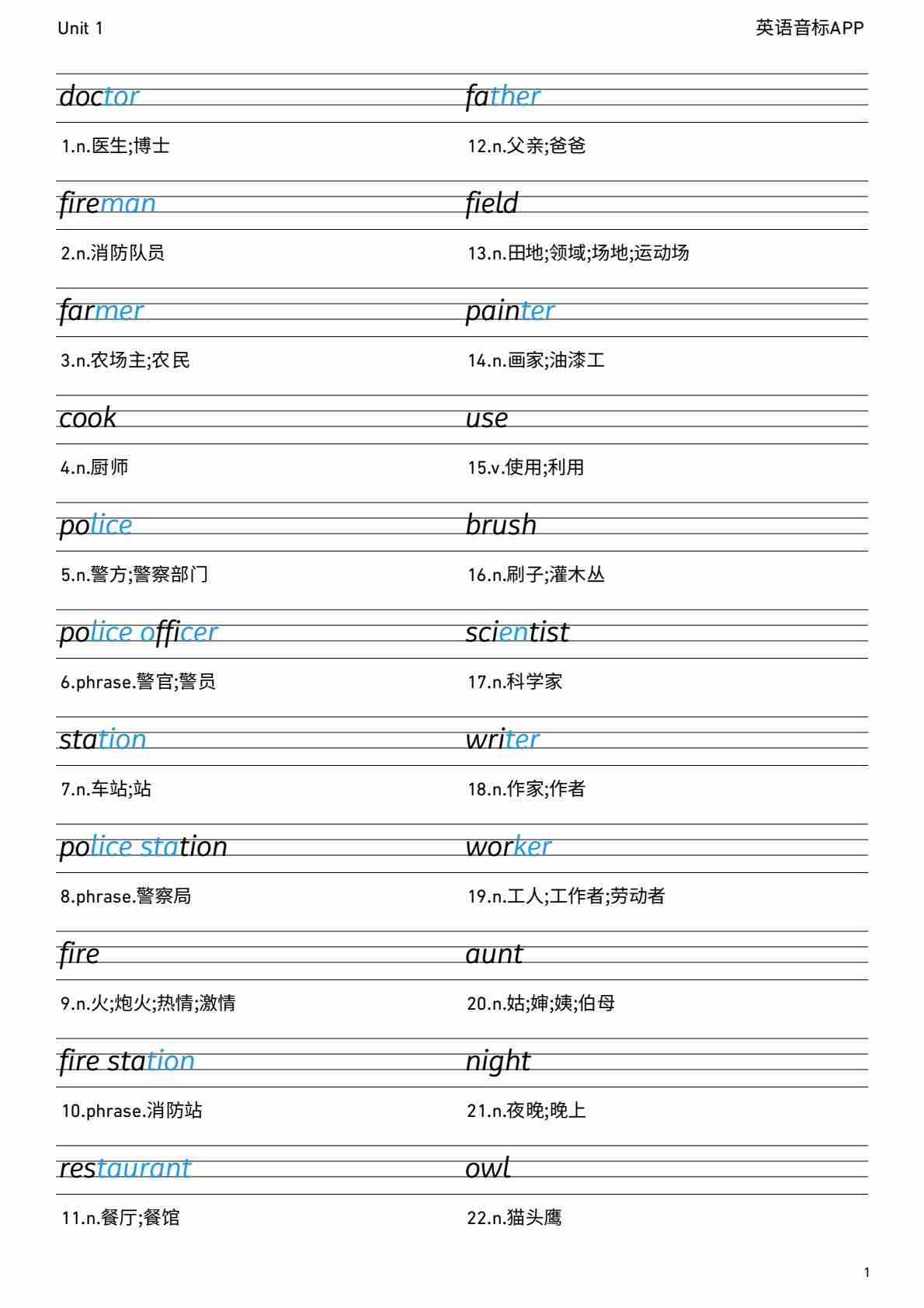 Unit 1

英语音标APP

doctor

1.n.医生;博士

fireman

2.n.消防队员

farmer

3.n.农场主;农民

cook

4.n.厨师

police

5.n.警方;警察部门

police officer

6.phrase.警官;警员

station

7.n.车站;站

police station

8.phrase.警察局

fire

9.n.火;炮火;热情;激情

fire station

10.phrase.消防站

restaurant

11.n.餐厅;餐馆

father

12.n.父亲;爸爸

field

13.n.田地;领域;场地;运动场

painter

14.n.画家;油漆工

use

15.v.使用;利用

brush

16.n.刷子;灌木丛

scientist

17.n.科学家

writer

18.n.作家;作者

worker

19.n.工人;工作者;劳动者

aunt

20.n.姑;婶;姨;伯母

night

21.n.夜晚;晚上

owl

22.n.猫头鹰

1